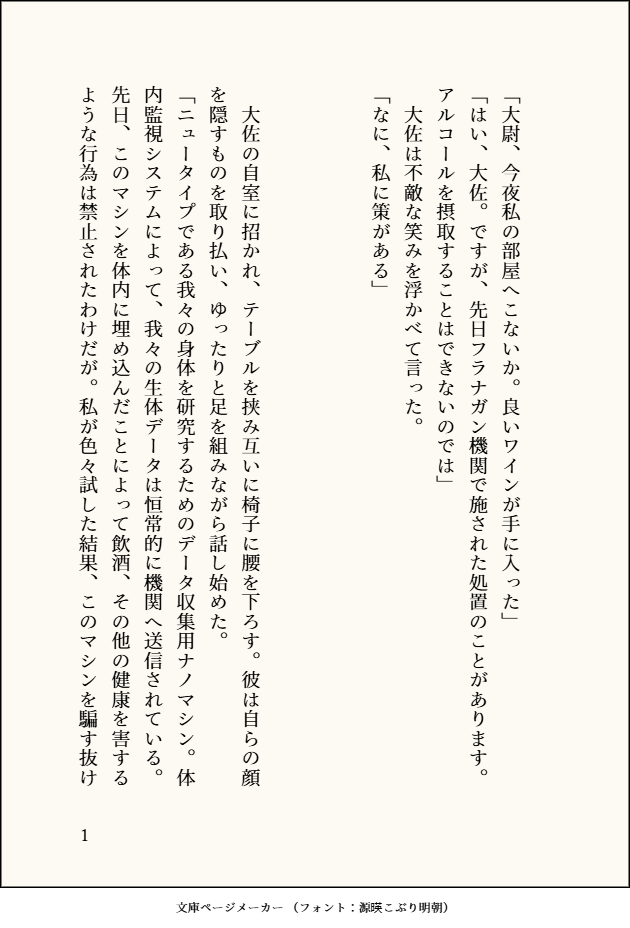 「大尉、今夜私の部屋へこないか。良いワインが手に入った」

「はい、大佐。ですが、先日フラナガン機関で施された処置のことがあります。アルコールを摂取することはできないのでは」

大佐は不敵な笑みを浮かべて言った。

「なに、私に策がある」

大佐の自室に招かれ、テーブルを挟み互いに椅子に腰を下ろす。彼は自らの顔を隠すものを取り払い、ゆったりと足を組みながら話し始めた。

「ニュータイプである我々の身体を研究するためのデータ収集用ナノマシン。体内監視システムによって、我々の生体データは恒常的に機関へ送信されている。先日、このマシンを体内に埋め込んだことによって飲酒、その他の健康を害するような行為は禁止されたわけだが。私が色々試した結果、このマシンを騙す抜け

1

文庫ページメーカー（フォント：源暎こぶり明朝）